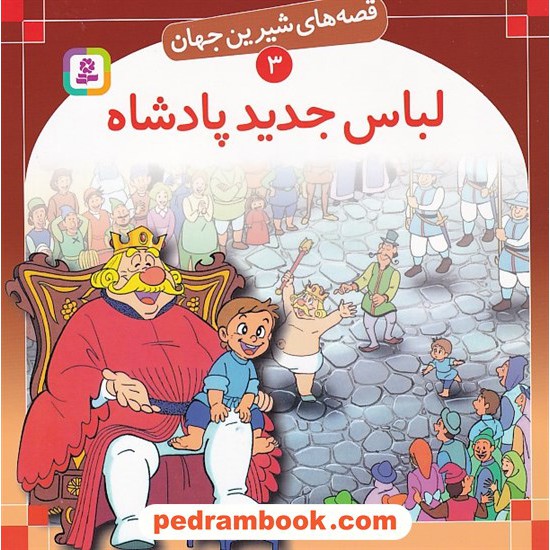 قصه‌های شیرین جهان

۳

لباس جدید پادشاه

pedrambook.com